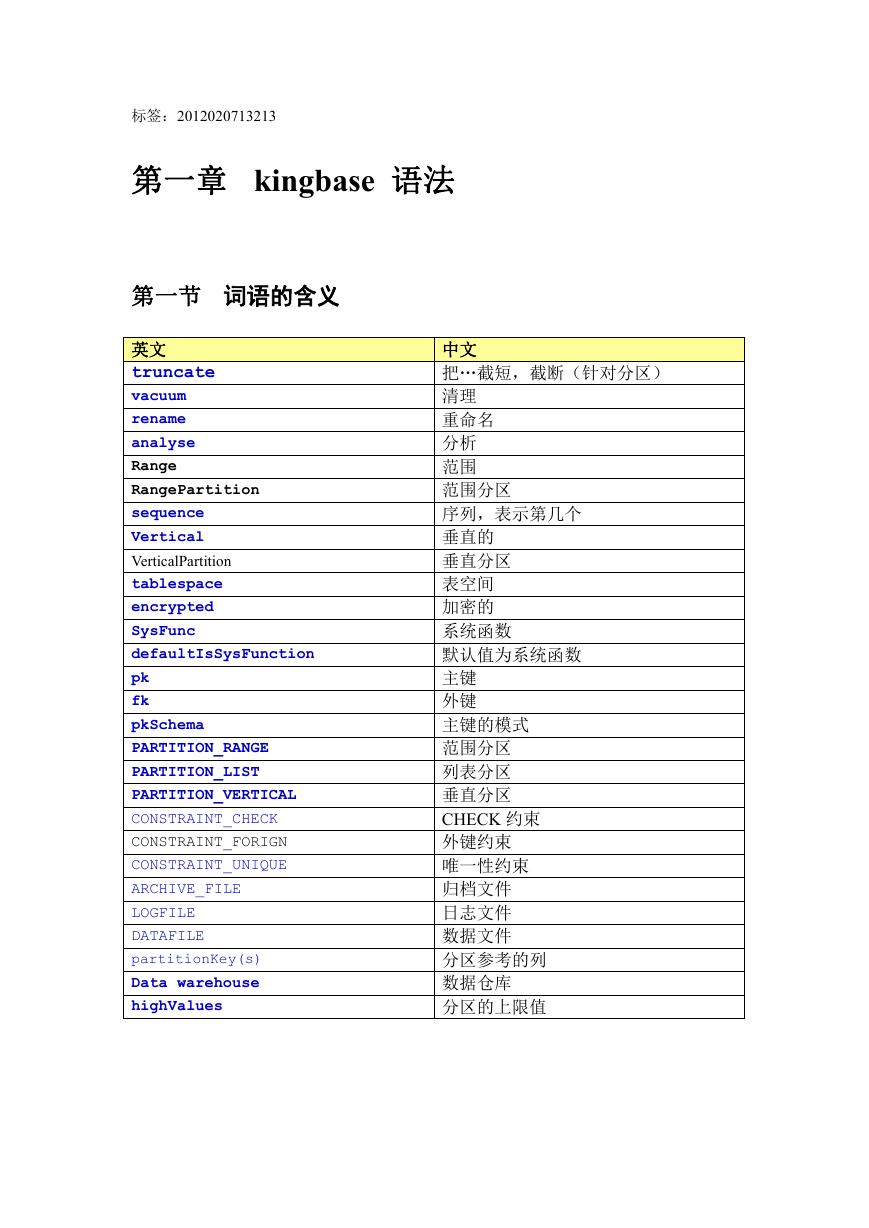 标签：2012020713213

第一章　kingbase 语法

第一节　词语的含义

| 英文 | 中文 |
|---|---|
| truncate | 把…截短，截断（针对分区） |
| vacuum | 清理 |
| rename | 重命名 |
| analyse | 分析 |
| Range | 范围 |
| RangePartition | 范围分区 |
| sequence | 序列，表示第几个 |
| Vertical | 垂直的 |
| VerticalPartition | 垂直分区 |
| tablespace | 表空间 |
| encrypted | 加密的 |
| SysFunc | 系统函数 |
| defaultIsSysFunction | 默认值为系统函数 |
| pk | 主键 |
| fk | 外键 |
| pkSchema | 主键的模式 |
| PARTITION_RANGE | 范围分区 |
| PARTITION_LIST | 列表分区 |
| PARTITION_VERTICAL | 垂直分区 |
| CONSTRAINT_CHECK | CHECK 约束 |
| CONSTRAINT_FORIGN | 外键约束 |
| CONSTRAINT_UNIQUE | 唯一性约束 |
| ARCHIVE_FILE | 归档文件 |
| LOGFILE | 日志文件 |
| DATAFILE | 数据文件 |
| partitionKey(s) | 分区参考的列 |
| Data warehouse | 数据仓库 |
| highValues | 分区的上限值 |